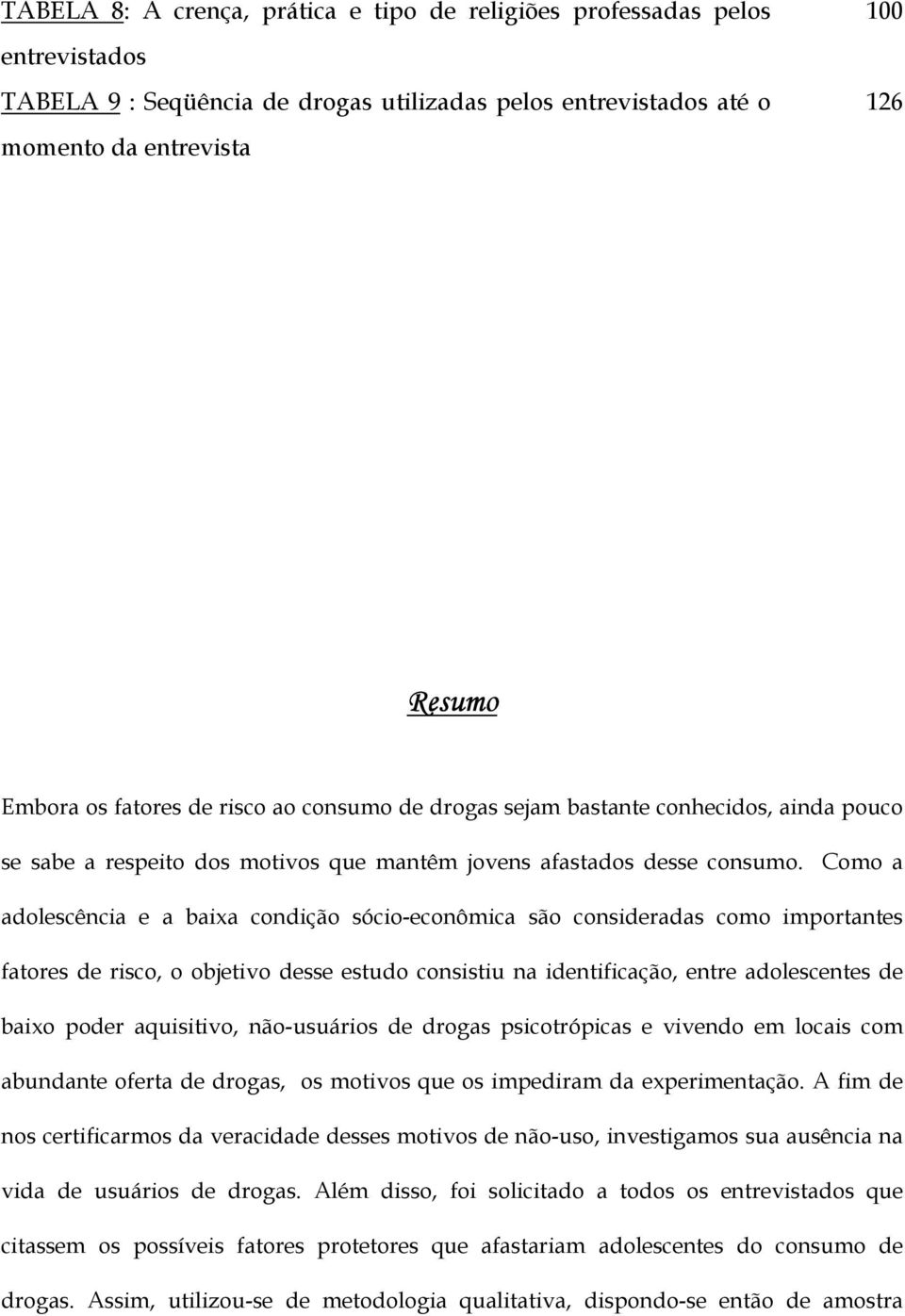 TABELA 8: A crença, prática e tipo de religiões professadas pelos entrevistados 100

TABELA 9 : Seqüência de drogas utilizadas pelos entrevistados até o momento da entrevista 126

Resumo

Embora os fatores de risco ao consumo de drogas sejam bastante conhecidos, ainda pouco se sabe a respeito dos motivos que mantêm jovens afastados desse consumo. Como a adolescência e a baixa condição sócio-econômica são consideradas como importantes fatores de risco, o objetivo desse estudo consistiu na identificação, entre adolescentes de baixo poder aquisitivo, não-usuários de drogas psicotrópicas e vivendo em locais com abundante oferta de drogas, os motivos que os impediram da experimentação. A fim de nos certificarmos da veracidade desses motivos de não-uso, investigamos sua ausência na vida de usuários de drogas. Além disso, foi solicitado a todos os entrevistados que citassem os possíveis fatores protetores que afastariam adolescentes do consumo de drogas. Assim, utilizou-se de metodologia qualitativa, dispondo-se então de amostra